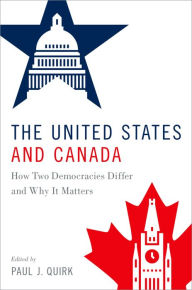 THE UNITED STATES AND CANADA

How Two Democracies Differ and Why It Matters

Edited by
PAUL J. QUIRK